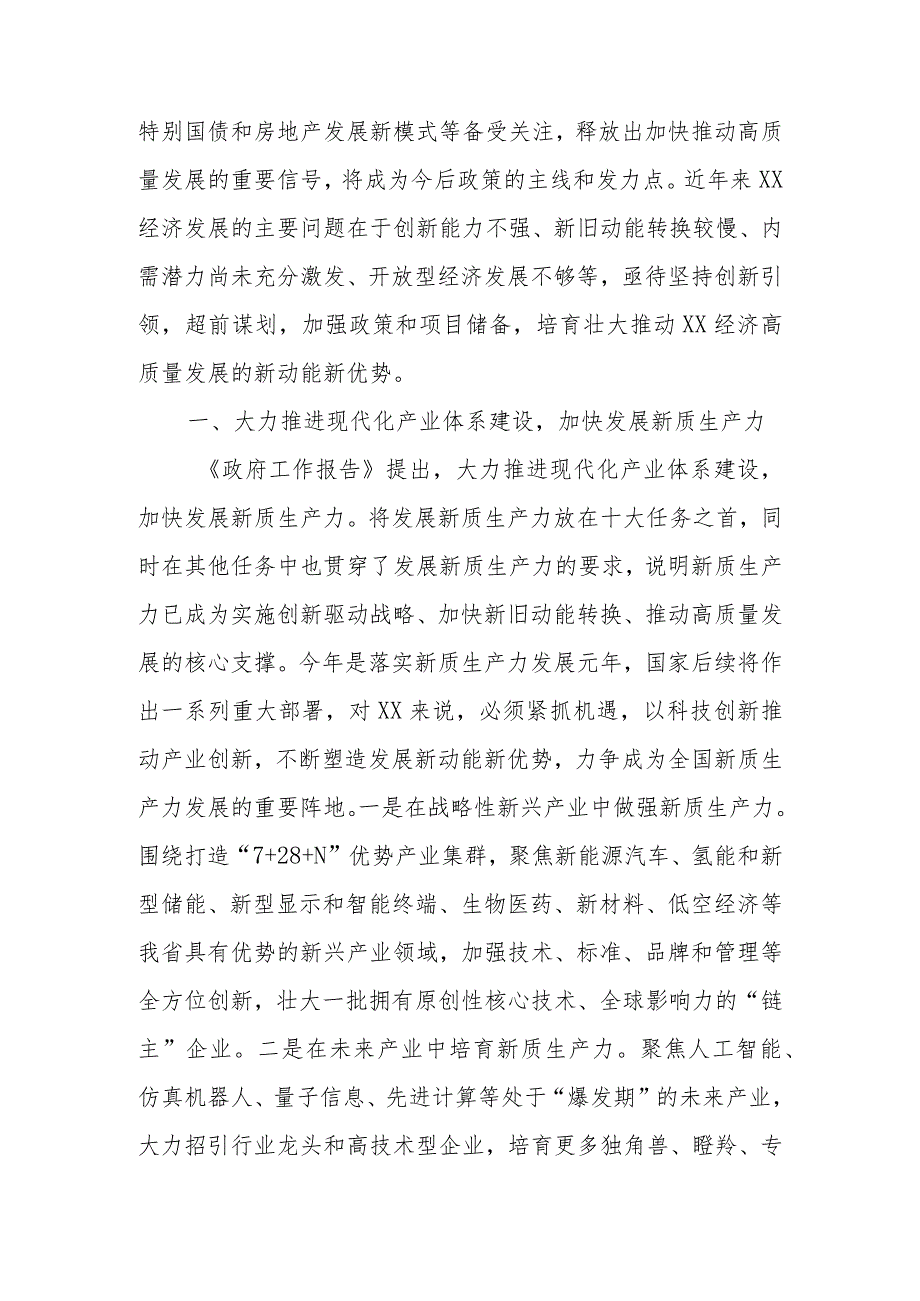 特别国债和房地产发展新模式等备受关注，释放出加快推动高质量发展的重要信号，将成为今后政策的主线和发力点。近年来XX经济发展的主要问题在于创新能力不强、新旧动能转换较慢、内需潜力尚未充分激发、开放型经济发展不够等，亟待坚持创新引领，超前谋划，加强政策和项目储备，培育壮大推动XX经济高质量发展的新动能新优势。

一、大力推进现代化产业体系建设，加快发展新质生产力

《政府工作报告》提出，大力推进现代化产业体系建设，加快发展新质生产力。将发展新质生产力放在十大任务之首，同时在其他任务中也贯穿了发展新质生产力的要求，说明新质生产力已成为实施创新驱动战略、加快新旧动能转换、推动高质量发展的核心支撑。今年是落实新质生产力发展元年，国家后续将作出一系列重大部署，对XX来说，必须紧抓机遇，以科技创新推动产业创新，不断塑造发展新动能新优势，力争成为全国新质生产力发展的重要阵地。一是在战略性新兴产业中做强新质生产力。围绕打造“7+28+N”优势产业集群，聚焦新能源汽车、氢能和新型储能、新型显示和智能终端、生物医药、新材料、低空经济等我省具有优势的新兴产业领域，加强技术、标准、品牌和管理等全方位创新，壮大一批拥有原创性核心技术、全球影响力的“链主”企业。二是在未来产业中培育新质生产力。聚焦人工智能、仿真机器人、量子信息、先进计算等处于“爆发期”的未来产业，大力招引行业龙头和高技术型企业，培育更多独角兽、瞪羚、专